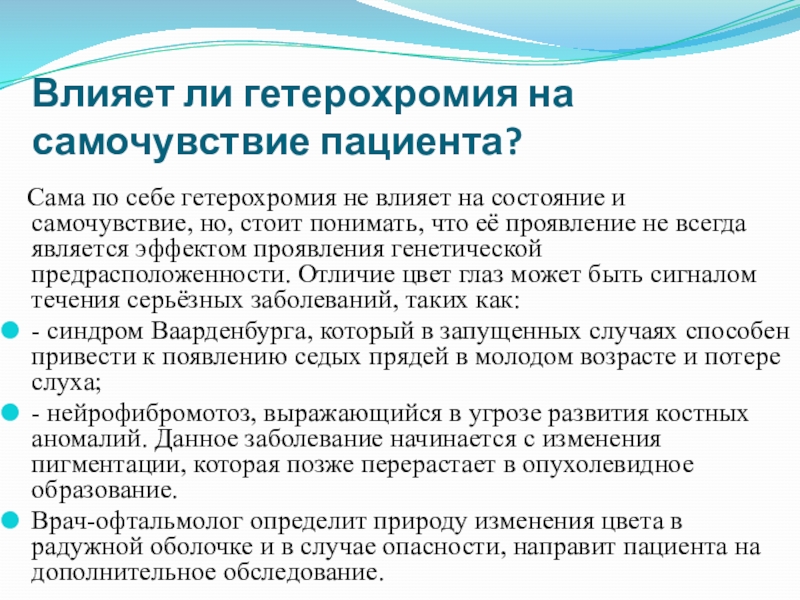 Влияет ли гетерохромия на самочувствие пациента?

Сама по себе гетерохромия не влияет на состояние и самочувствие, но, стоит понимать, что её проявление не всегда является эффектом проявления генетической предрасположенности. Отличие цвет глаз может быть сигналом течения серьёзных заболеваний, таких как:

- синдром Ваарденбурга, который в запущенных случаях способен привести к появлению седых прядей в молодом возрасте и потере слуха;

- нейрофибромотоз, выражающийся в угрозе развития костных аномалий. Данное заболевание начинается с изменения пигментации, которая позже перерастает в опухолевидное образование.

Врач-офтальмолог определит природу изменения цвета в радужной оболочке и в случае опасности, направит пациента на дополнительное обследование.